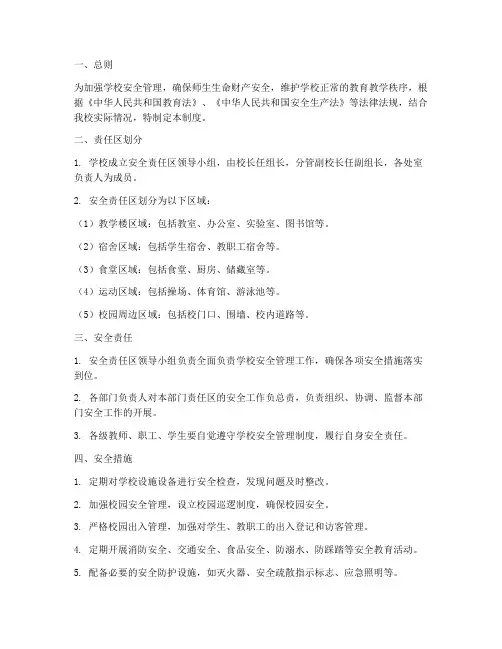 一、总则

为加强学校安全管理，确保师生生命财产安全，维护学校正常的教育教学秩序，根据《中华人民共和国教育法》、《中华人民共和国安全生产法》等法律法规，结合我校实际情况，特制定本制度。

二、责任区划分

1. 学校成立安全责任区领导小组，由校长任组长，分管副校长任副组长，各处室负责人为成员。

2. 安全责任区划分为以下区域：

（1）教学楼区域：包括教室、办公室、实验室、图书馆等。

（2）宿舍区域：包括学生宿舍、教职工宿舍等。

（3）食堂区域：包括食堂、厨房、储藏室等。

（4）运动区域：包括操场、体育馆、游泳池等。

（5）校园周边区域：包括校门口、围墙、校内道路等。

三、安全责任

1. 安全责任区领导小组负责全面负责学校安全管理工作，确保各项安全措施落实到位。

2. 各部门负责人对本部门责任区的安全工作负总责，负责组织、协调、监督本部门安全工作的开展。

3. 各级教师、职工、学生要自觉遵守学校安全管理制度，履行自身安全责任。

四、安全措施

1. 定期对学校设施设备进行安全检查，发现问题及时整改。

2. 加强校园安全管理，设立校园巡逻制度，确保校园安全。

3. 严格校园出入管理，加强对学生、教职工的出入登记和访客管理。

4. 定期开展消防安全、交通安全、食品安全、防溺水、防踩踏等安全教育活动。

5. 配备必要的安全防护设施，如灭火器、安全疏散指示标志、应急照明等。